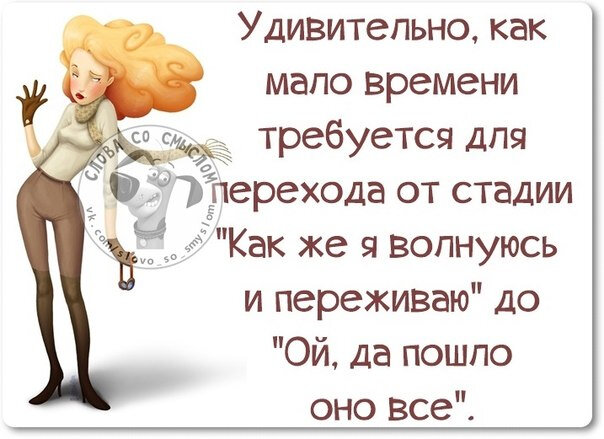 Удивительно, как мало времени требуется для перехода от стадии "Как же я волнуюсь и переживаю" до "Ой, да пошло оно все".

СЛОВА СО СМЫСЛОМ
vk.com/slovo_so_smyslom